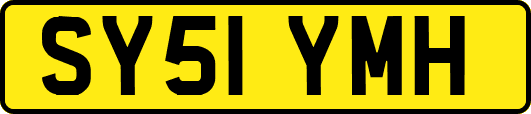 SY51 YMH